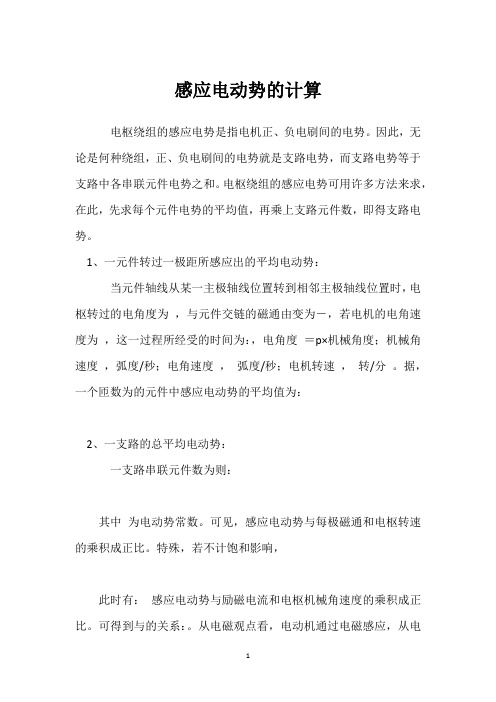 感应电动势的计算

电枢绕组的感应电势是指电机正、负电刷间的电势。因此，无论是何种绕组，正、负电刷间的电势就是支路电势，而支路电势等于支路中各串联元件电势之和。电枢绕组的感应电势可用许多方法来求，在此，先求每个元件电势的平均值，再乘上支路元件数，即得支路电势。

1、一元件转过一极距所感应出的平均电动势：

当元件轴线从某一主极轴线位置转到相邻主极轴线位置时，电枢转过的电角度为 ，与元件交链的磁通由变为－，若电机的电角速度为 ，这一过程所经受的时间为：，电角度 ＝p×机械角度；机械角速度 ，弧度/秒；电角速度 ， 弧度/秒；电机转速 ， 转/分 。据，一个匝数为的元件中感应电动势的平均值为：

2、一支路的总平均电动势：

一支路串联元件数为则：

其中 为电动势常数。可见，感应电动势与每极磁通和电枢转速的乘积成正比。特殊，若不计饱和影响，

此时有： 感应电动势与励磁电流和电枢机械角速度的乘积成正比。可得到与的关系：。从电磁观点看，电动机通过电磁感应，从电

1